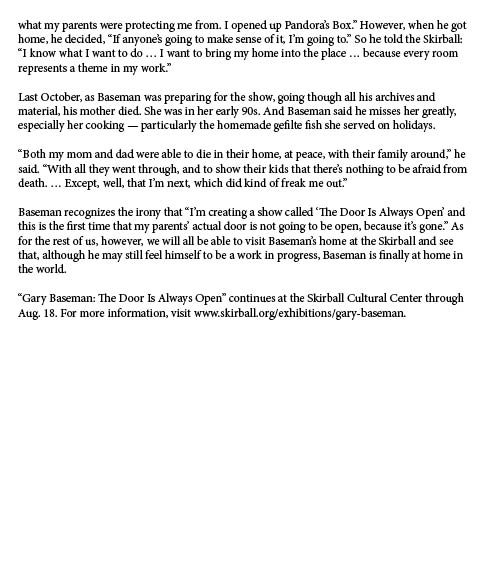 what my parents were protecting me from. I opened up Pandora's Box." However, when he got home, he decided, "If anyone's going to make sense of it, I'm going to." So he told the Skirball: "I know what I want to do … I want to bring my home into the place … because every room represents a theme in my work."

Last October, as Baseman was preparing for the show, going though all his archives and material, his mother died. She was in her early 90s. And Baseman said he misses her greatly, especially her cooking — particularly the homemade gefilte fish she served on holidays.

"Both my mom and dad were able to die in their home, at peace, with their family around," he said. "With all they went through, and to show their kids that there's nothing to be afraid from death. … Except, well, that I'm next, which did kind of freak me out."

Baseman recognizes the irony that "I'm creating a show called 'The Door Is Always Open' and this is the first time that my parents' actual door is not going to be open, because it's gone." As for the rest of us, however, we will all be able to visit Baseman's home at the Skirball and see that, although he may still feel himself to be a work in progress, Baseman is finally at home in the world.

"Gary Baseman: The Door Is Always Open" continues at the Skirball Cultural Center through Aug. 18. For more information, visit www.skirball.org/exhibitions/gary-baseman.